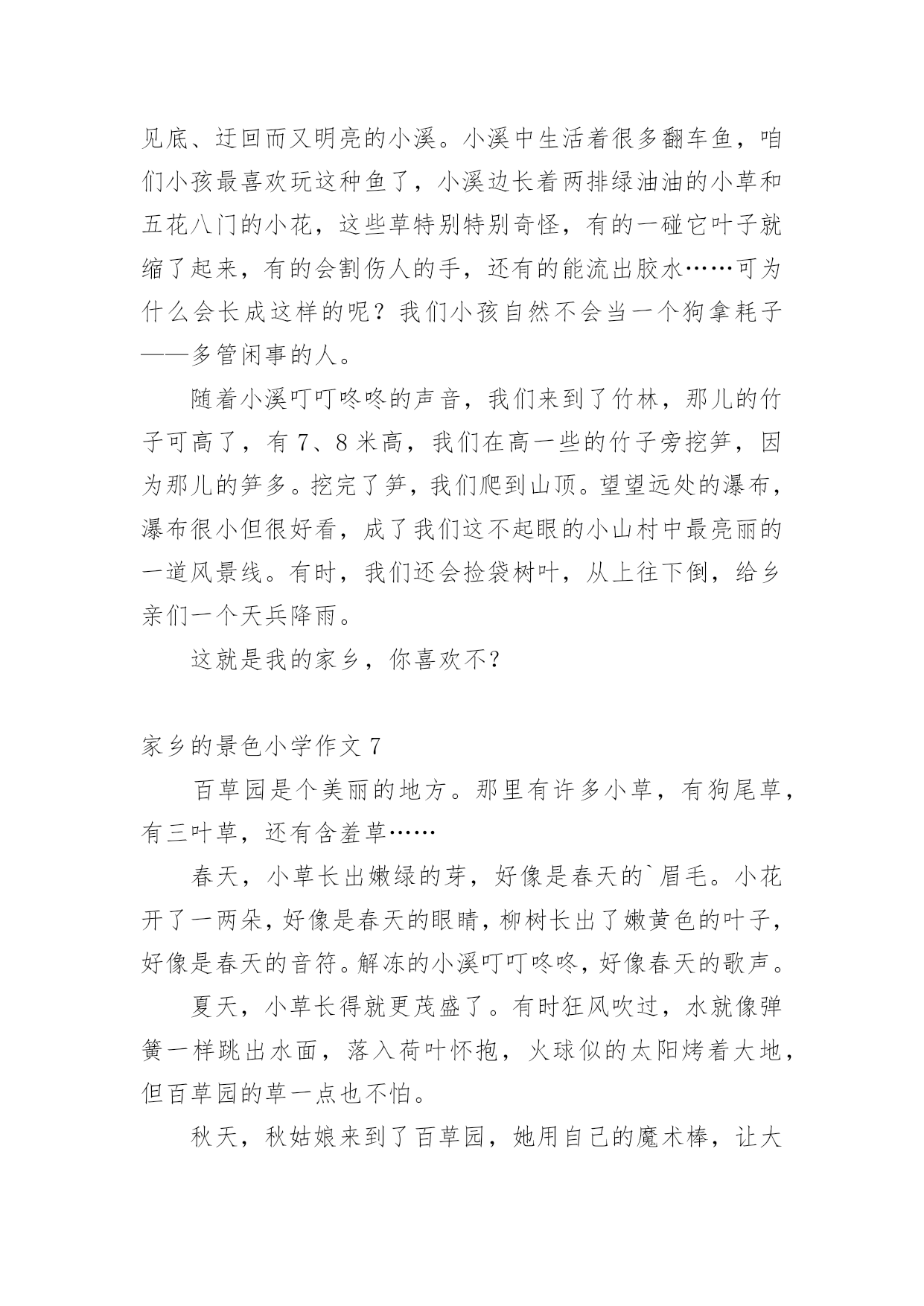 见底、迂回而又明亮的小溪。小溪中生活着很多翻车鱼，咱们小孩最喜欢玩这种鱼了，小溪边长着两排绿油油的小草和五花八门的小花，这些草特别特别奇怪，有的一碰它叶子就缩了起来，有的会割伤人的手，还有的能流出胶水……可为什么会长成这样的呢？我们小孩自然不会当一个狗拿耗子——多管闲事的人。

随着小溪叮叮咚咚的声音，我们来到了竹林，那儿的竹子可高了，有 7、8 米高，我们在高一些的竹子旁挖笋，因为那儿的笋多。挖完了笋，我们爬到山顶。望望远处的瀑布，瀑布很小但很好看，成了我们这不起眼的小山村中最亮丽的一道风景线。有时，我们还会捡袋树叶，从上往下倒，给乡亲们一个天兵降雨。

这就是我的家乡，你喜欢不？

家乡的景色小学作文 7

百草园是个美丽的地方。那里有许多小草，有狗尾草，有三叶草，还有含羞草……

春天，小草长出嫩绿的芽，好像是春天的`眉毛。小花开了一两朵，好像是春天的眼睛，柳树长出了嫩黄色的叶子，好像是春天的音符。解冻的小溪叮叮咚咚，好像春天的歌声。

夏天，小草长得就更茂盛了。有时狂风吹过，水就像弹簧一样跳出水面，落入荷叶怀抱，火球似的太阳烤着大地，但百草园的草一点也不怕。

秋天，秋姑娘来到了百草园，她用自己的魔术棒，让大